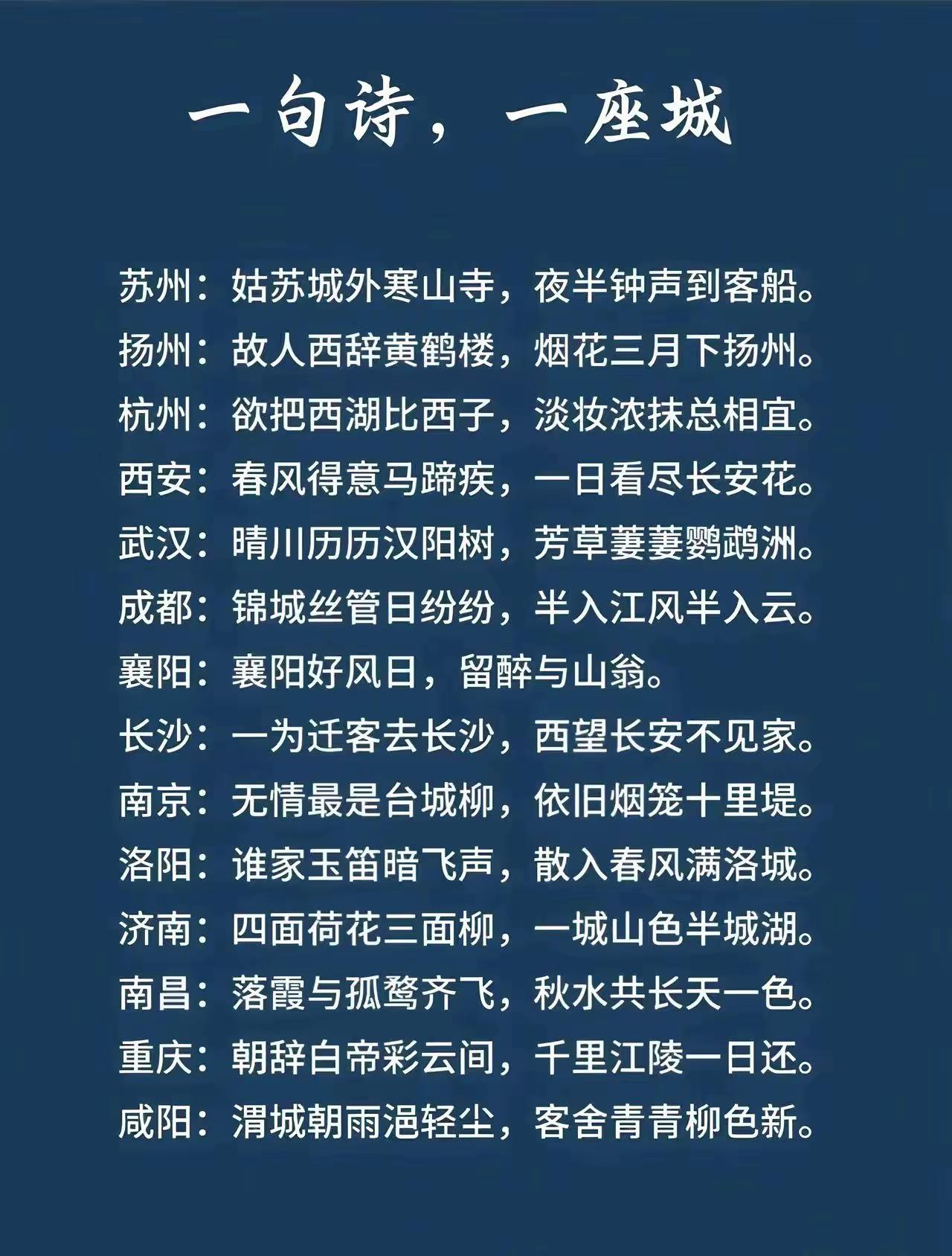 一句诗，一座城

苏州：姑苏城外寒山寺，夜半钟声到客船。

扬州：故人西辞黄鹤楼，烟花三月下扬州。

杭州：欲把西湖比西子，淡妆浓抹总相宜。

西安：春风得意马蹄疾，一日看尽长安花。

武汉：晴川历历汉阳树，芳草萋萋鹦鹉洲。

成都：锦城丝管日纷纷，半入江风半入云。

襄阳：襄阳好风日，留醉与山翁。

长沙：一为迁客去长沙，西望长安不见家。

南京：无情最是台城柳，依旧烟笼十里堤。

洛阳：谁家玉笛暗飞声，散入春风满洛城。

济南：四面荷花三面柳，一城山色半城湖。

南昌：落霞与孤鹜齐飞，秋水共长天一色。

重庆：朝辞白帝彩云间，千里江陵一日还。

咸阳：渭城朝雨浥轻尘，客舍青青柳色新。